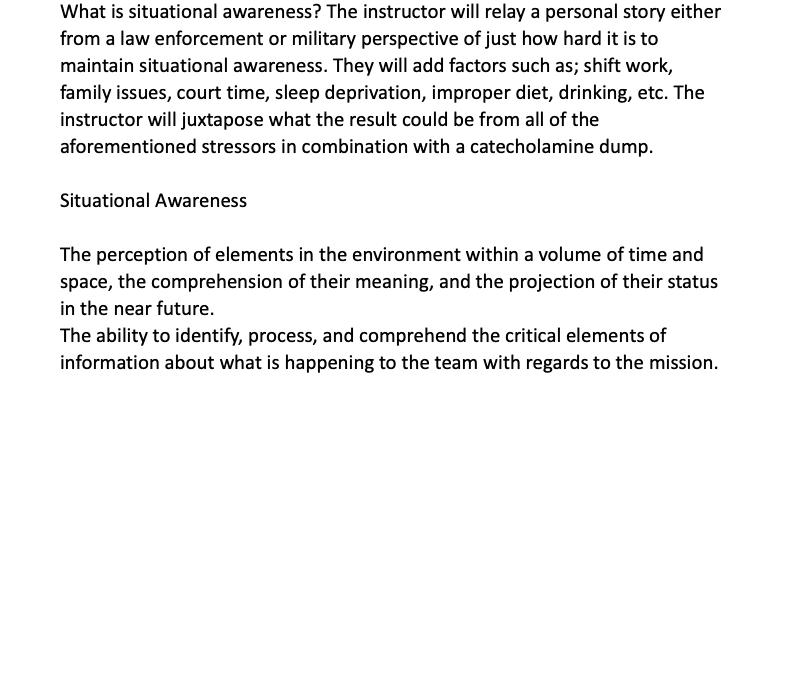 What is situational awareness? The instructor will relay a personal story either from a law enforcement or military perspective of just how hard it is to maintain situational awareness. They will add factors such as; shift work, family issues, court time, sleep deprivation, improper diet, drinking, etc. The instructor will juxtapose what the result could be from all of the aforementioned stressors in combination with a catecholamine dump.

Situational Awareness

The perception of elements in the environment within a volume of time and space, the comprehension of their meaning, and the projection of their status in the near future.
The ability to identify, process, and comprehend the critical elements of information about what is happening to the team with regards to the mission.